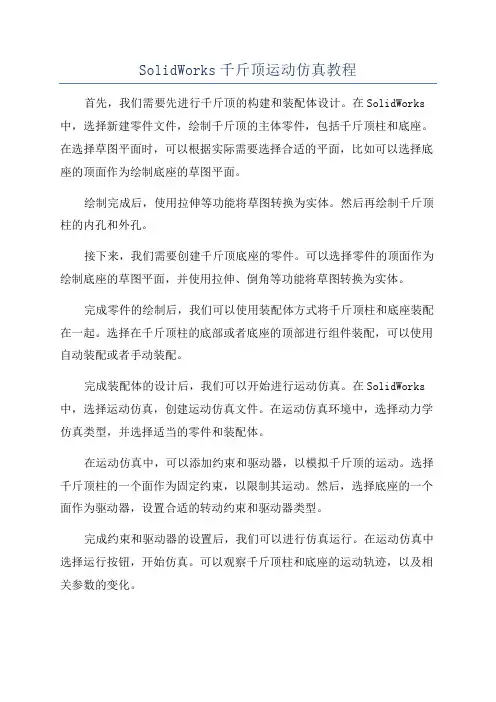 SolidWorks千斤顶运动仿真教程

首先，我们需要先进行千斤顶的构建和装配体设计。在SolidWorks中，选择新建零件文件，绘制千斤顶的主体零件，包括千斤顶柱和底座。在选择草图平面时，可以根据实际需要选择合适的平面，比如可以选择底座的顶面作为绘制底座的草图平面。

绘制完成后，使用拉伸等功能将草图转换为实体。然后再绘制千斤顶柱的内孔和外孔。

接下来，我们需要创建千斤顶底座的零件。可以选择零件的顶面作为绘制底座的草图平面，并使用拉伸、倒角等功能将草图转换为实体。

完成零件的绘制后，我们可以使用装配体方式将千斤顶柱和底座装配在一起。选择在千斤顶柱的底部或者底座的顶部进行组件装配，可以使用自动装配或者手动装配。

完成装配体的设计后，我们可以开始进行运动仿真。在SolidWorks中，选择运动仿真，创建运动仿真文件。在运动仿真环境中，选择动力学仿真类型，并选择适当的零件和装配体。

在运动仿真中，可以添加约束和驱动器，以模拟千斤顶的运动。选择千斤顶柱的一个面作为固定约束，以限制其运动。然后，选择底座的一个面作为驱动器，设置合适的转动约束和驱动器类型。

完成约束和驱动器的设置后，我们可以进行仿真运行。在运动仿真中选择运行按钮，开始仿真。可以观察千斤顶柱和底座的运动轨迹，以及相关参数的变化。